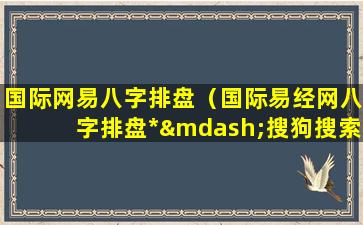 国际网易八字排盘（国际易经网八字排盘*&mdash;搜狗搜索